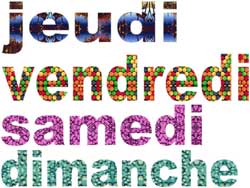 jeudi
vendredi
samedi
dimanche